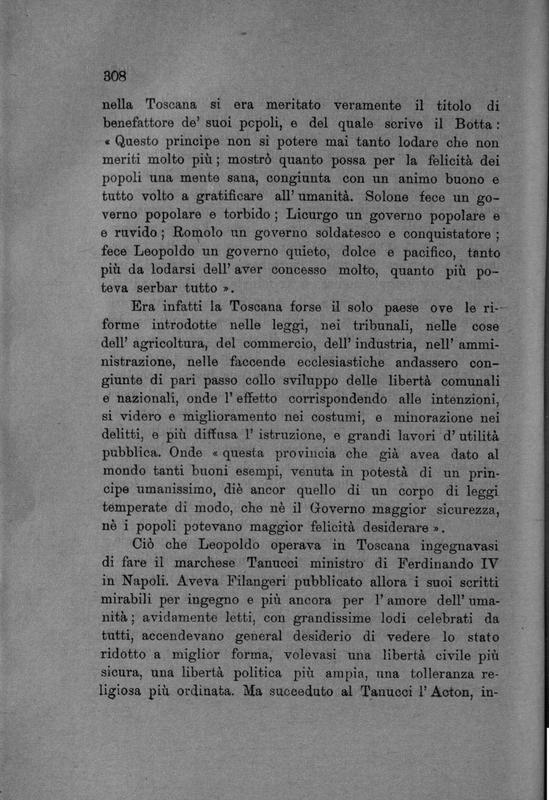 308

nella Toscana si era meritato veramente il titolo di benefattore de' suoi popoli, e del quale scrive il Botta: « Questo principe non si potere mai tanto lodare che non meriti molto più; mostrò quanto possa per la felicità dei popoli una mente sana, congiunta con un animo buono e tutto volto a gratificare all' umanità. Solone fece un governo popolare e torbido; Licurgo un governo popolare e e ruvido; Romolo un governo soldatesco e conquistatore; fece Leopoldo un governo quieto, dolce e pacifico, tanto più da lodarsi dell' aver concesso molto, quanto più poteva serbar tutto ».

Era infatti la Toscana forse il solo paese ove le riforme introdotte nelle leggi, nei tribunali, nelle cose dell' agricoltura, del commercio, dell' industria, nell' amministrazione, nelle faccende ecclesiastiche andassero congiunte di pari passo collo sviluppo delle libertà comunali e nazionali, onde l' effetto corrispondendo alle intenzioni, si videro e miglioramento nei costumi, e minorazione nei delitti, e più diffusa l' istruzione, e grandi lavori d' utilità pubblica. Onde « questa provincia che già avea dato al mondo tanti buoni esempi, venuta in potestà di un principe umanissimo, diè ancor quello di un corpo di leggi temperate di modo, che nè il Governo maggior sicurezza, nè i popoli potevano maggior felicità desiderare ».

Ciò che Leopoldo operava in Toscana ingegnavasi di fare il marchese Tanucci ministro di Ferdinando IV in Napoli. Aveva Filangeri pubblicato allora i suoi scritti mirabili per ingegno e più ancora per l' amore dell' umanità; avidamente letti, con grandissime lodi celebrati da tutti, accendevano general desiderio di vedere lo stato ridotto a miglior forma, volevasi una libertà civile più sicura, una libertà politica più ampia, una tolleranza religiosa più ordinata. Ma succeduto al Tanucci l' Acton, in-